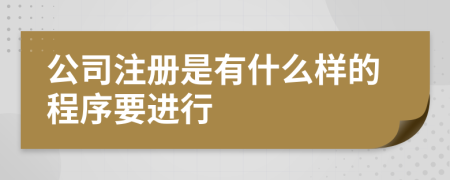 公司注册是有什么样的程序要进行